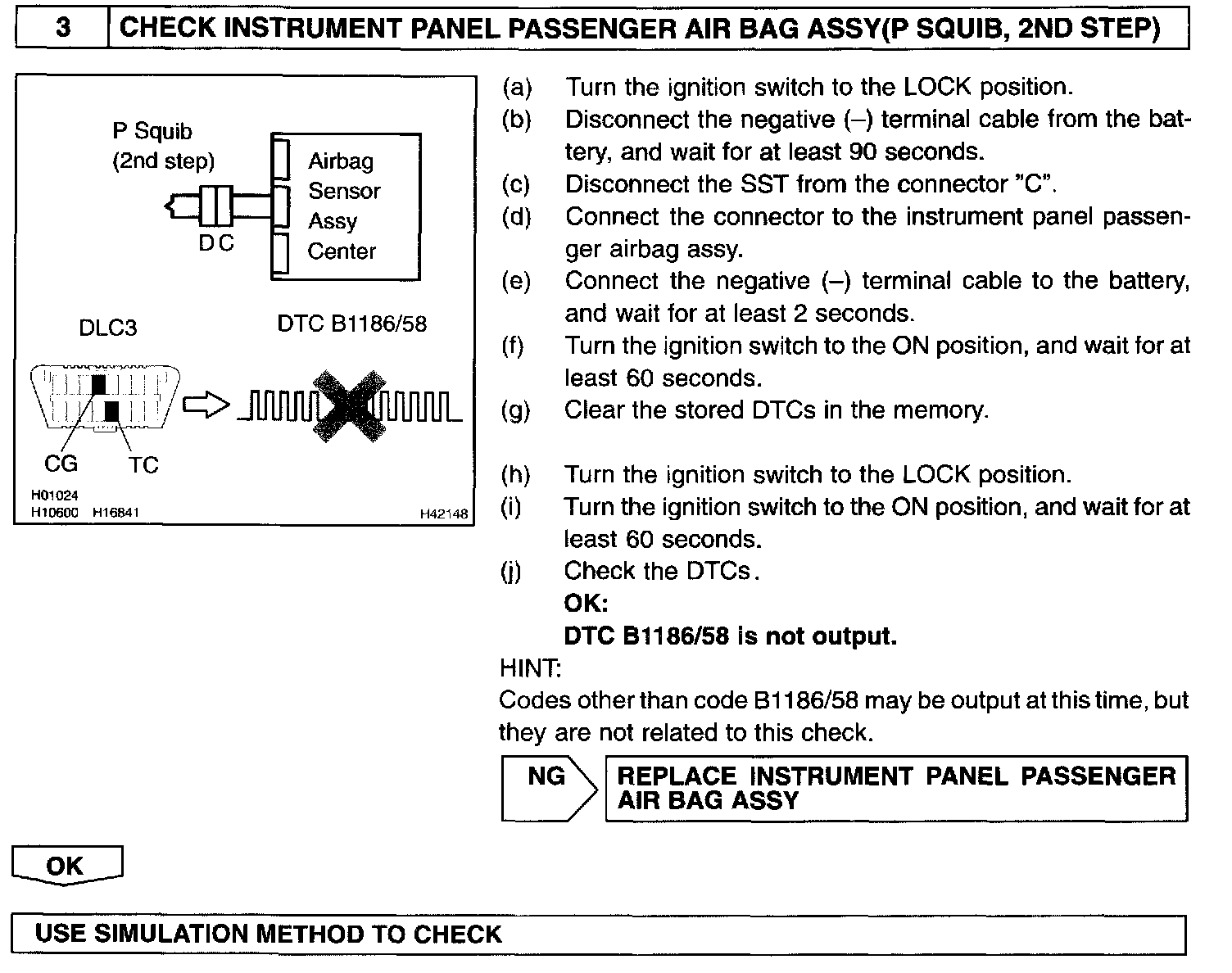 3 CHECK INSTRUMENT PANEL PASSENGER AIR BAG ASSY(P SQUIB, 2ND STEP)

P Squib
(2nd step)

Airbag
Sensor
Assy
Center

D C

DLC3

DTC B1186/58

CG TC

H01024
H10600 H16841 H42148

(a) Turn the ignition switch to the LOCK position.
(b) Disconnect the negative (–) terminal cable from the battery, and wait for at least 90 seconds.
(c) Disconnect the SST from the connector "C".
(d) Connect the connector to the instrument panel passenger airbag assy.
(e) Connect the negative (–) terminal cable to the battery, and wait for at least 2 seconds.
(f) Turn the ignition switch to the ON position, and wait for at least 60 seconds.
(g) Clear the stored DTCs in the memory.

(h) Turn the ignition switch to the LOCK position.
(i) Turn the ignition switch to the ON position, and wait for at least 60 seconds.
(j) Check the DTCs.
OK:
DTC B1186/58 is not output.
HINT:
Codes other than code B1186/58 may be output at this time, but they are not related to this check.

NG

REPLACE INSTRUMENT PANEL PASSENGER AIR BAG ASSY

OK

USE SIMULATION METHOD TO CHECK